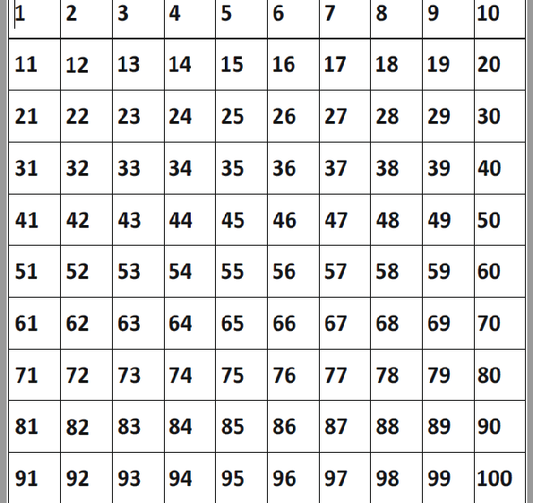 | 1 | 2 | 3 | 4 | 5 | 6 | 7 | 8 | 9 | 10 |
|---|---|---|---|---|---|---|---|---|---|
| 11 | 12 | 13 | 14 | 15 | 16 | 17 | 18 | 19 | 20 |
| 21 | 22 | 23 | 24 | 25 | 26 | 27 | 28 | 29 | 30 |
| 31 | 32 | 33 | 34 | 35 | 36 | 37 | 38 | 39 | 40 |
| 41 | 42 | 43 | 44 | 45 | 46 | 47 | 48 | 49 | 50 |
| 51 | 52 | 53 | 54 | 55 | 56 | 57 | 58 | 59 | 60 |
| 61 | 62 | 63 | 64 | 65 | 66 | 67 | 68 | 69 | 70 |
| 71 | 72 | 73 | 74 | 75 | 76 | 77 | 78 | 79 | 80 |
| 81 | 82 | 83 | 84 | 85 | 86 | 87 | 88 | 89 | 90 |
| 91 | 92 | 93 | 94 | 95 | 96 | 97 | 98 | 99 | 100 |